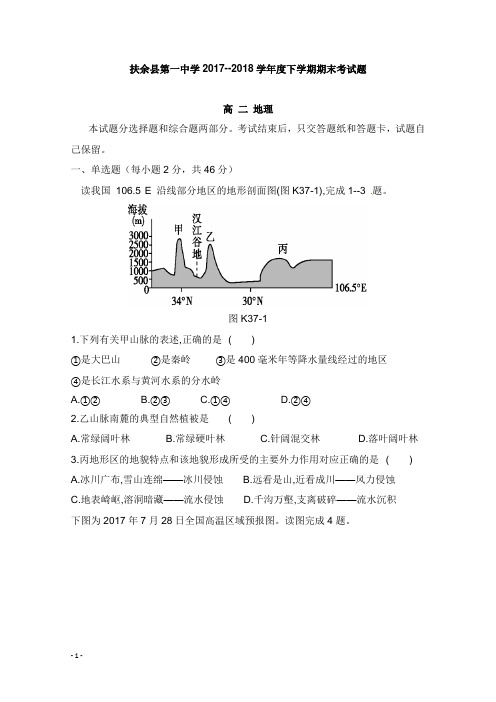 扶余县第一中学 2017--2018 学年度下学期期末考试题

高 二 地理

本试题分选择题和综合题两部分。考试结束后，只交答题纸和答题卡，试题自己保留。

一、单选题（每小题 2 分，共 46 分）

读我国 106.5 E 沿线部分地区的地形剖面图(图 K37-1),完成 1--3 题。

海拔 (m) 3000 2500 2000 1500 1000 500 0 甲 汉江谷地 乙 丙 34°N 30°N 106.5°E

图 K37-1

1.下列有关甲山脉的表述,正确的是 ( )

①是大巴山 ②是秦岭 ③是 400 毫米年等降水量线经过的地区

④是长江水系与黄河水系的分水岭

A.①② B.②③ C.①④ D.②④

2.乙山脉南麓的典型自然植被是 ( )

A.常绿阔叶林 B.常绿硬叶林 C.针阔混交林 D.落叶阔叶林

3.丙地形区的地貌特点和该地貌形成所受的主要外力作用对应正确的是 ( )

A.冰川广布,雪山连绵——冰川侵蚀 B.远看是山,近看成川——风力侵蚀

C.地表崎岖,溶洞暗藏——流水侵蚀 D.千沟万壑,支离破碎——流水沉积

下图为 2017 年 7 月 28 日全国高温区域预报图。读图完成 4 题。

- 1 -